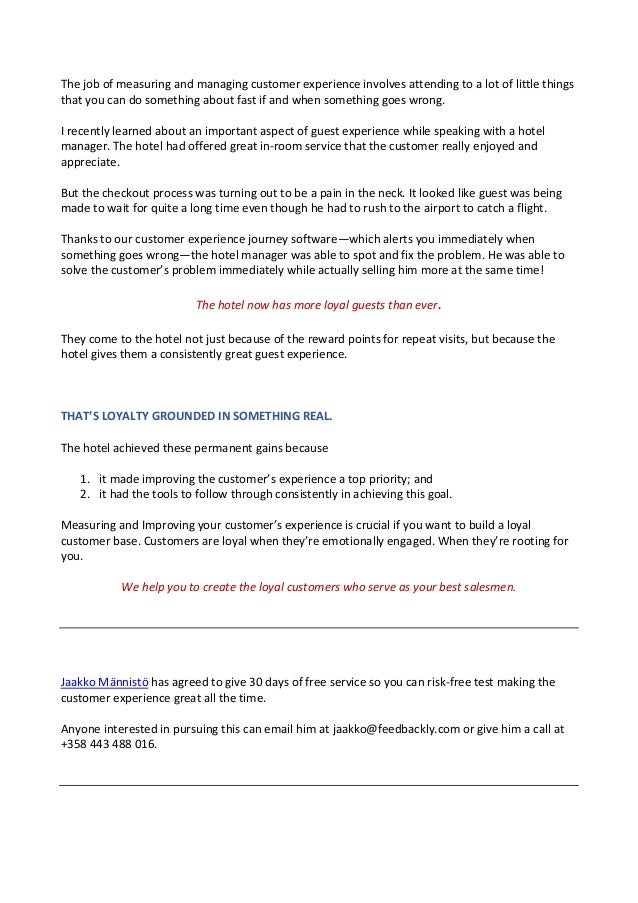 The job of measuring and managing customer experience involves attending to a lot of little things that you can do something about fast if and when something goes wrong.

I recently learned about an important aspect of guest experience while speaking with a hotel manager. The hotel had offered great in-room service that the customer really enjoyed and appreciate.

But the checkout process was turning out to be a pain in the neck. It looked like guest was being made to wait for quite a long time even though he had to rush to the airport to catch a flight.

Thanks to our customer experience journey software—which alerts you immediately when something goes wrong—the hotel manager was able to spot and fix the problem. He was able to solve the customer's problem immediately while actually selling him more at the same time!

The hotel now has more loyal guests than ever.

They come to the hotel not just because of the reward points for repeat visits, but because the hotel gives them a consistently great guest experience.

THAT'S LOYALTY GROUNDED IN SOMETHING REAL.

The hotel achieved these permanent gains because

1. it made improving the customer's experience a top priority; and
2. it had the tools to follow through consistently in achieving this goal.

Measuring and Improving your customer's experience is crucial if you want to build a loyal customer base. Customers are loyal when they're emotionally engaged. When they're rooting for you.

We help you to create the loyal customers who serve as your best salesmen.

Jaakko Männistö has agreed to give 30 days of free service so you can risk-free test making the customer experience great all the time.

Anyone interested in pursuing this can email him at jaakko@feedbackly.com or give him a call at +358 443 488 016.